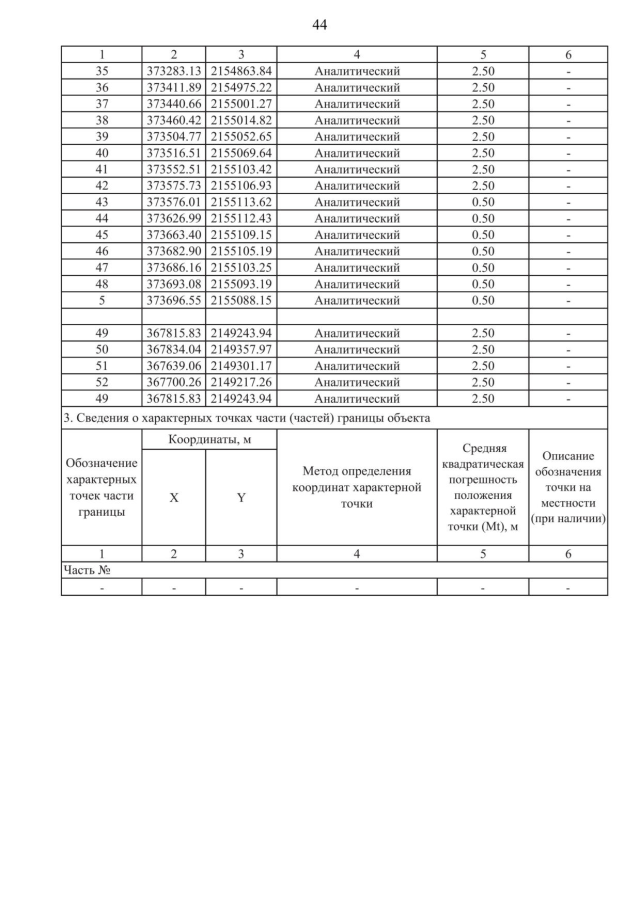 44

| 1 | 2 | 3 | 4 | 5 | 6 |
|---|---|---|---|---|---|
| 35 | 373283.13 | 2154863.84 | Аналитический | 2.50 | - |
| 36 | 373411.89 | 2154975.22 | Аналитический | 2.50 | - |
| 37 | 373440.66 | 2155001.27 | Аналитический | 2.50 | - |
| 38 | 373460.42 | 2155014.82 | Аналитический | 2.50 | - |
| 39 | 373504.77 | 2155052.65 | Аналитический | 2.50 | - |
| 40 | 373516.51 | 2155069.64 | Аналитический | 2.50 | - |
| 41 | 373552.51 | 2155103.42 | Аналитический | 2.50 | - |
| 42 | 373575.73 | 2155106.93 | Аналитический | 2.50 | - |
| 43 | 373576.01 | 2155113.62 | Аналитический | 0.50 | - |
| 44 | 373626.99 | 2155112.43 | Аналитический | 0.50 | - |
| 45 | 373663.40 | 2155109.15 | Аналитический | 0.50 | - |
| 46 | 373682.90 | 2155105.19 | Аналитический | 0.50 | - |
| 47 | 373686.16 | 2155103.25 | Аналитический | 0.50 | - |
| 48 | 373693.08 | 2155093.19 | Аналитический | 0.50 | - |
| 5 | 373696.55 | 2155088.15 | Аналитический | 0.50 | - |
| | | | | | |
| 49 | 367815.83 | 2149243.94 | Аналитический | 2.50 | - |
| 50 | 367834.04 | 2149357.97 | Аналитический | 2.50 | - |
| 51 | 367639.06 | 2149301.17 | Аналитический | 2.50 | - |
| 52 | 367700.26 | 2149217.26 | Аналитический | 2.50 | - |
| 49 | 367815.83 | 2149243.94 | Аналитический | 2.50 | - |

3. Сведения о характерных точках части (частей) границы объекта

| Обозначение характерных точек части границы | Координаты, м X | Координаты, м Y | Метод определения координат характерной точки | Средняя квадратическая погрешность положения характерной точки (Mt), м | Описание обозначения точки на местности (при наличии) |
|---|---|---|---|---|---|
| 1 | 2 | 3 | 4 | 5 | 6 |
| Часть № | | | | | |
| - | - | - | - | - | - |